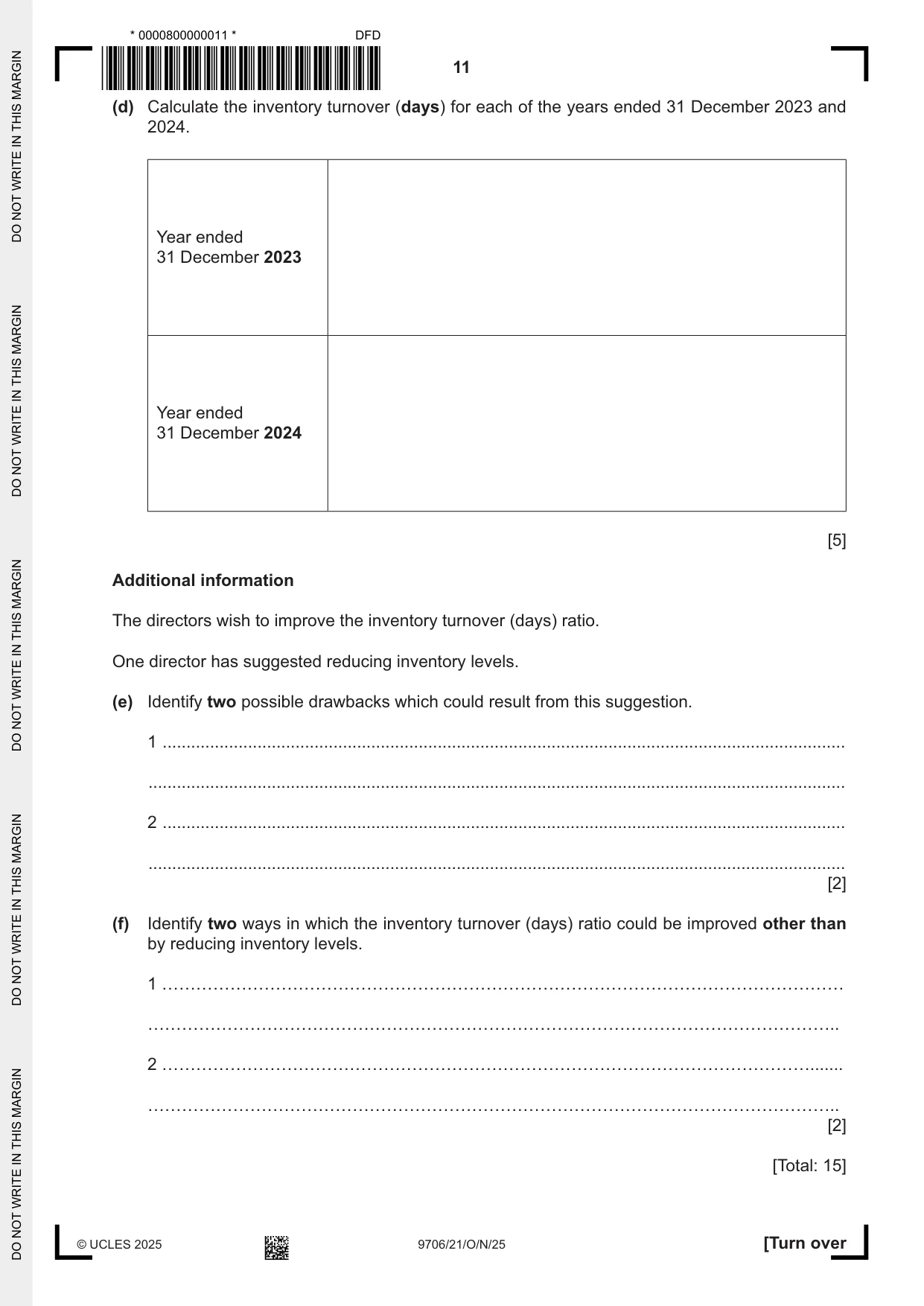 * 0000800000011 *

DFD

11

(d) Calculate the inventory turnover (days) for each of the years ended 31 December 2023 and 2024.

| Year ended 31 December 2023 | |
|---|---|
| Year ended 31 December 2024 | |

[5]

Additional information

The directors wish to improve the inventory turnover (days) ratio.

One director has suggested reducing inventory levels.

(e) Identify two possible drawbacks which could result from this suggestion.

1 ____

____

2 ____

____

[2]

(f) Identify two ways in which the inventory turnover (days) ratio could be improved other than by reducing inventory levels.

1 ____

____

2 ____

____

[2]

[Total: 15]

© UCLES 2025

9706/21/O/N/25

[Turn over

DO NOT WRITE IN THIS MARGIN